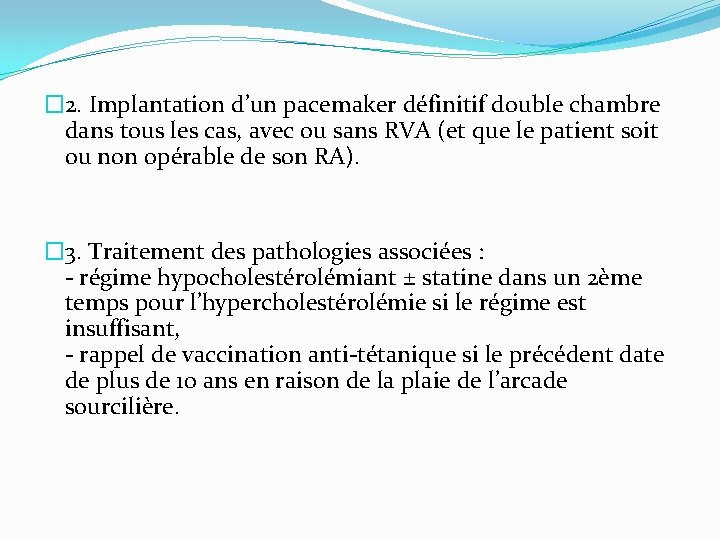 2. Implantation d’un pacemaker définitif double chambre dans tous les cas, avec ou sans RVA (et que le patient soit ou non opérable de son RA).

3. Traitement des pathologies associées :
- régime hypocholestérolémiant ± statine dans un 2ème temps pour l’hypercholestérolémie si le régime est insuffisant,
- rappel de vaccination anti-tétanique si le précédent date de plus de 10 ans en raison de la plaie de l’arcade sourcilière.